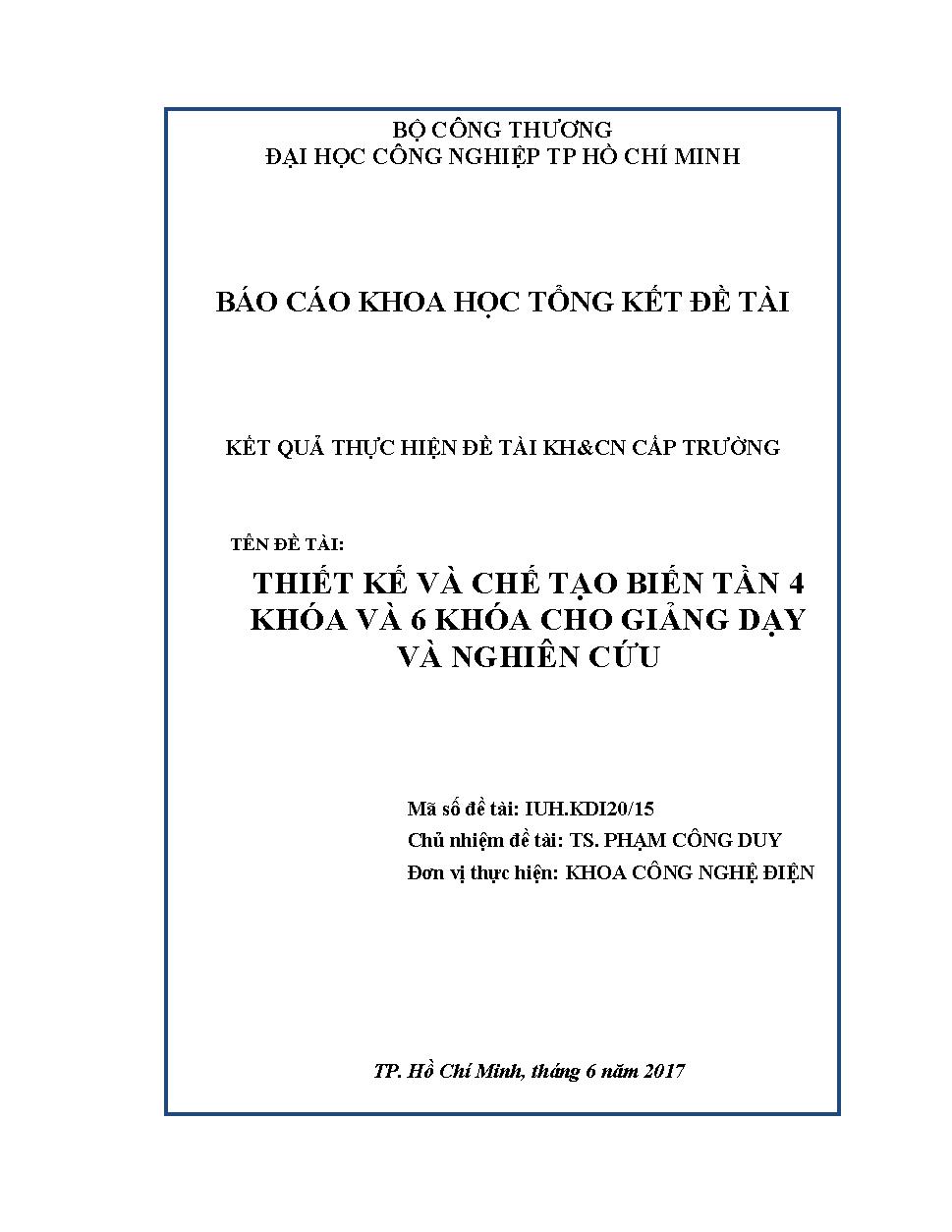 BỘ CÔNG THƯƠNG
ĐẠI HỌC CÔNG NGHIỆP TP HỒ CHÍ MINH

BÁO CÁO KHOA HỌC TỔNG KẾT ĐỀ TÀI

KẾT QUẢ THỰC HIỆN ĐỀ TÀI KH&CN CẤP TRƯỜNG

TÊN ĐỀ TÀI:

THIẾT KẾ VÀ CHẾ TẠO BIẾN TẦN 4 KHÓA VÀ 6 KHÓA CHO GIẢNG DẠY VÀ NGHIÊN CỨU

Mã số đề tài: IUH.KDI20/15
Chủ nhiệm đề tài: TS. PHẠM CÔNG DUY
Đơn vị thực hiện: KHOA CÔNG NGHỆ ĐIỆN

TP. Hồ Chí Minh, tháng 6 năm 2017